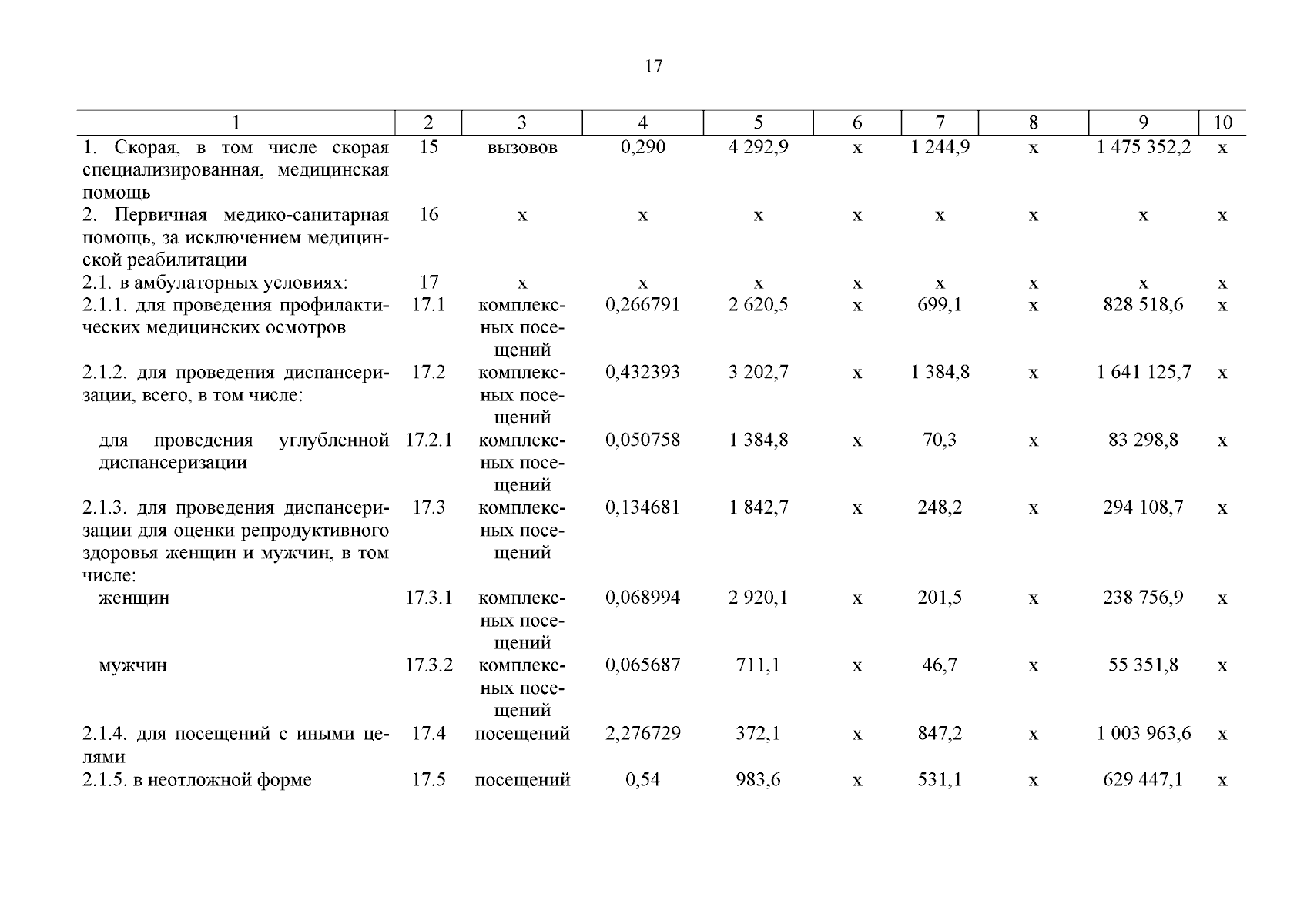 17

| 1 | 2 | 3 | 4 | 5 | 6 | 7 | 8 | 9 | 10 |
|---|---|---|---|---|---|---|---|---|---|
| 1. Скорая, в том числе скорая специализированная, медицинская помощь | 15 | вызовов | 0,290 | 4 292,9 | х | 1 244,9 | х | 1 475 352,2 | х |
| 2. Первичная медико-санитарная помощь, за исключением медицинской реабилитации | 16 | х | х | х | х | х | х | х | х |
| 2.1. в амбулаторных условиях: | 17 | х | х | х | х | х | х | х | х |
| 2.1.1. для проведения профилактических медицинских осмотров | 17.1 | комплексных посещений | 0,266791 | 2 620,5 | х | 699,1 | х | 828 518,6 | х |
| 2.1.2. для проведения диспансеризации, всего, в том числе: | 17.2 | комплексных посещений | 0,432393 | 3 202,7 | х | 1 384,8 | х | 1 641 125,7 | х |
| для проведения углубленной диспансеризации | 17.2.1 | комплексных посещений | 0,050758 | 1 384,8 | х | 70,3 | х | 83 298,8 | х |
| 2.1.3. для проведения диспансеризации для оценки репродуктивного здоровья женщин и мужчин, в том числе: | 17.3 | комплексных посещений | 0,134681 | 1 842,7 | х | 248,2 | х | 294 108,7 | х |
| женщин | 17.3.1 | комплексных посещений | 0,068994 | 2 920,1 | х | 201,5 | х | 238 756,9 | х |
| мужчин | 17.3.2 | комплексных посещений | 0,065687 | 711,1 | х | 46,7 | х | 55 351,8 | х |
| 2.1.4. для посещений с иными целями | 17.4 | посещений | 2,276729 | 372,1 | х | 847,2 | х | 1 003 963,6 | х |
| 2.1.5. в неотложной форме | 17.5 | посещений | 0,54 | 983,6 | х | 531,1 | х | 629 447,1 | х |